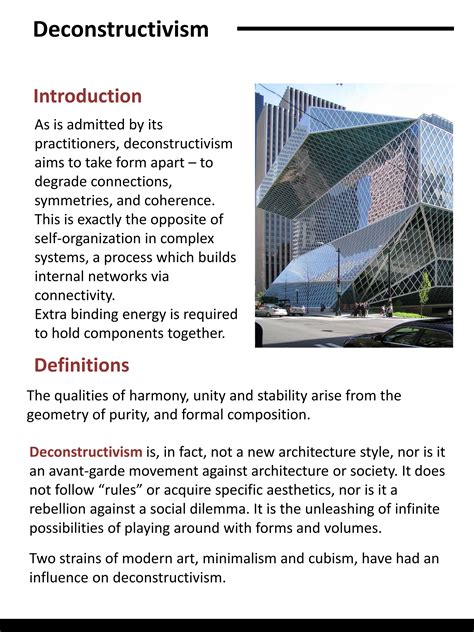 Deconstructivism

Introduction

As is admitted by its practitioners, deconstructivism aims to take form apart – to degrade connections, symmetries, and coherence. This is exactly the opposite of self-organization in complex systems, a process which builds internal networks via connectivity.
Extra binding energy is required to hold components together.

Definitions

The qualities of harmony, unity and stability arise from the geometry of purity, and formal composition.

Deconstructivism is, in fact, not a new architecture style, nor is it an avant-garde movement against architecture or society. It does not follow “rules” or acquire specific aesthetics, nor is it a rebellion against a social dilemma. It is the unleashing of infinite possibilities of playing around with forms and volumes.

Two strains of modern art, minimalism and cubism, have had an influence on deconstructivism.